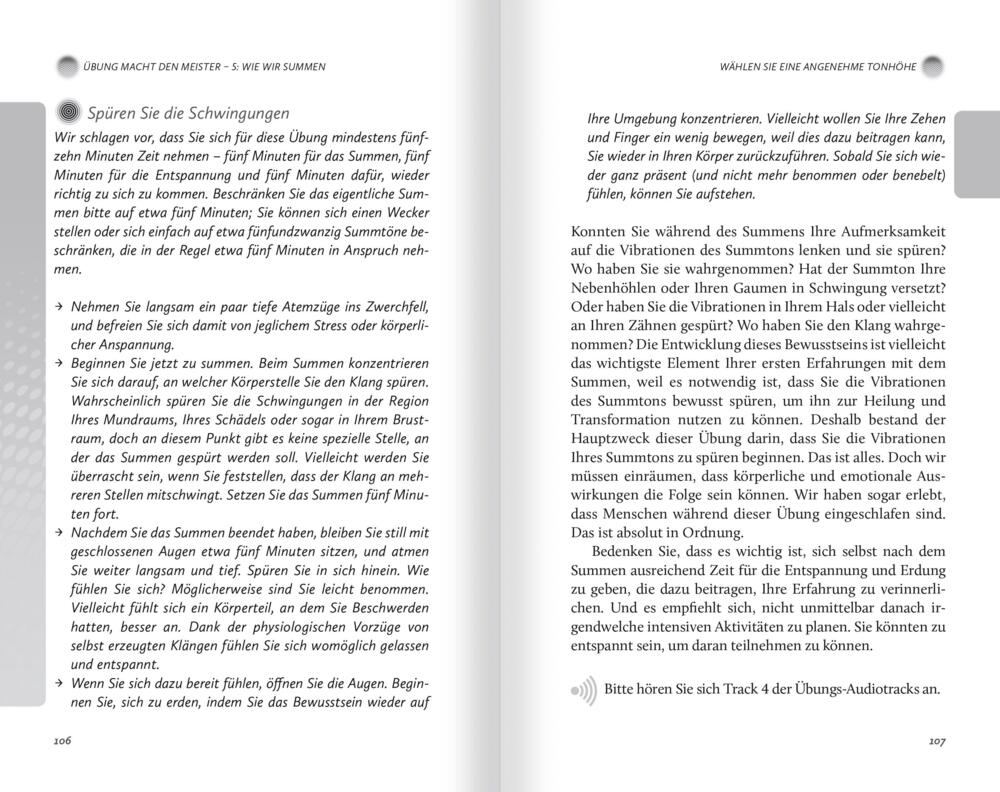 ÜBUNG MACHT DEN MEISTER – 5: WIE WIR SUMMEN

Spüren Sie die Schwingungen

Wir schlagen vor, dass Sie sich für diese Übung mindestens fünfzehn Minuten Zeit nehmen – fünf Minuten für das Summen, fünf Minuten für die Entspannung und fünf Minuten dafür, wieder richtig zu sich zu kommen. Beschränken Sie das eigentliche Summen bitte auf etwa fünf Minuten; Sie können sich einen Wecker stellen oder sich einfach auf etwa fünfundzwanzig Summtöne beschränken, die in der Regel etwa fünf Minuten in Anspruch nehmen.

→ Nehmen Sie langsam ein paar tiefe Atemzüge ins Zwerchfell, und befreien Sie sich damit von jeglichem Stress oder körperlicher Anspannung.
→ Beginnen Sie jetzt zu summen. Beim Summen konzentrieren Sie sich darauf, an welcher Körperstelle Sie den Klang spüren. Wahrscheinlich spüren Sie die Schwingungen in der Region Ihres Mundraums, Ihres Schädels oder sogar in Ihrem Brustraum, doch an diesem Punkt gibt es keine spezielle Stelle, an der das Summen gespürt werden soll. Vielleicht werden Sie überrascht sein, wenn Sie feststellen, dass der Klang an mehreren Stellen mitschwingt. Setzen Sie das Summen fünf Minuten fort.
→ Nachdem Sie das Summen beendet haben, bleiben Sie still mit geschlossenen Augen etwa fünf Minuten sitzen, und atmen Sie weiter langsam und tief. Spüren Sie in sich hinein. Wie fühlen Sie sich? Möglicherweise sind Sie leicht benommen. Vielleicht fühlt sich ein Körperteil, an dem Sie Beschwerden hatten, besser an. Dank der physiologischen Vorzüge von selbst erzeugten Klängen fühlen Sie sich womöglich gelassen und entspannt.
→ Wenn Sie sich dazu bereit fühlen, öffnen Sie die Augen. Beginnen Sie, sich zu erden, indem Sie das Bewusstsein wieder auf

106

WÄHLEN SIE EINE ANGENEHME TONHÖHE

Ihre Umgebung konzentrieren. Vielleicht wollen Sie Ihre Zehen und Finger ein wenig bewegen, weil dies dazu beitragen kann, Sie wieder in Ihren Körper zurückzuführen. Sobald Sie sich wieder ganz präsent (und nicht mehr benommen oder benebelt) fühlen, können Sie aufstehen.

Konnten Sie während des Summens Ihre Aufmerksamkeit auf die Vibrationen des Summtons lenken und sie spüren? Wo haben Sie sie wahrgenommen? Hat der Summton Ihre Nebenhöhlen oder Ihren Gaumen in Schwingung versetzt? Oder haben Sie die Vibrationen in Ihrem Hals oder vielleicht an Ihren Zähnen gespürt? Wo haben Sie den Klang wahrgenommen? Die Entwicklung dieses Bewusstseins ist vielleicht das wichtigste Element Ihrer ersten Erfahrungen mit dem Summen, weil es notwendig ist, dass Sie die Vibrationen des Summtons bewusst spüren, um ihn zur Heilung und Transformation nutzen zu können. Deshalb bestand der Hauptzweck dieser Übung darin, dass Sie die Vibrationen Ihres Summtons zu spüren beginnen. Das ist alles. Doch wir müssen einräumen, dass körperliche und emotionale Auswirkungen die Folge sein können. Wir haben sogar erlebt, dass Menschen während dieser Übung eingeschlafen sind. Das ist absolut in Ordnung.

Bedenken Sie, dass es wichtig ist, sich selbst nach dem Summen ausreichend Zeit für die Entspannung und Erdung zu geben, die dazu beitragen, Ihre Erfahrung zu verinnerlichen. Und es empfiehlt sich, nicht unmittelbar danach irgendwelche intensiven Aktivitäten zu planen. Sie könnten zu entspannt sein, um daran teilnehmen zu können.

Bitte hören Sie sich Track 4 der Übungs-Audiotracks an.

107